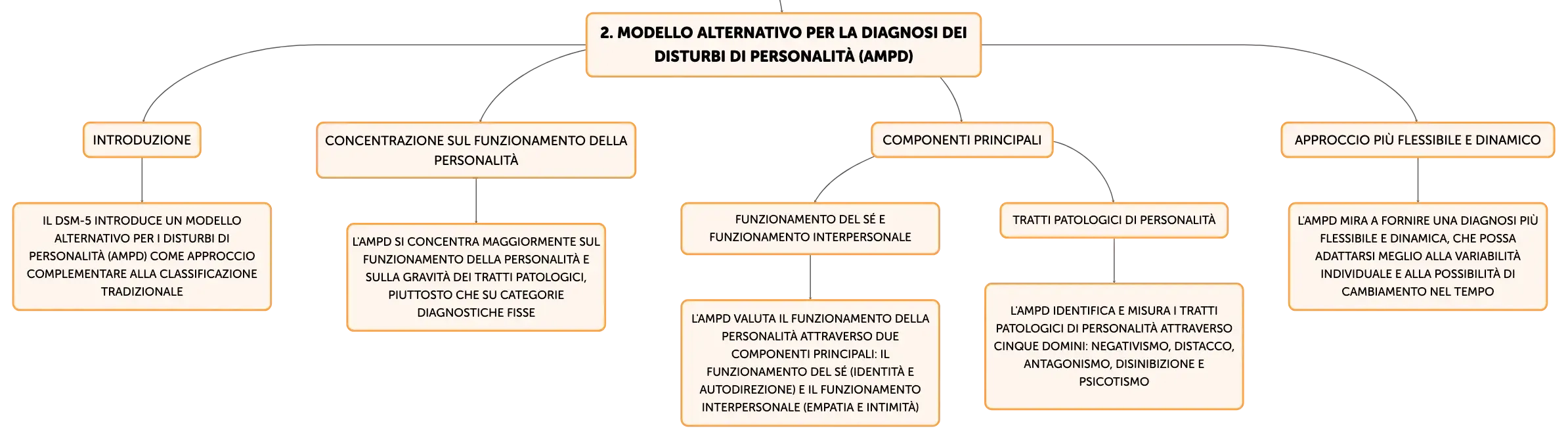 2. MODELLO ALTERNATIVO PER LA DIAGNOSI DEI DISTURBI DI PERSONALITÀ (AMPD)

INTRODUZIONE

IL DSM-5 INTRODUCE UN MODELLO ALTERNATIVO PER I DISTURBI DI PERSONALITÀ (AMPD) COME APPROCCIO COMPLEMENTARE ALLA CLASSIFICAZIONE TRADIZIONALE

CONCENTRAZIONE SUL FUNZIONAMENTO DELLA PERSONALITÀ

L'AMPD SI CONCENTRA MAGGIORMENTE SUL FUNZIONAMENTO DELLA PERSONALITÀ E SULLA GRAVITÀ DEI TRATTI PATOLOGICI, PIUTTOSTO CHE SU CATEGORIE DIAGNOSTICHE FISSE

COMPONENTI PRINCIPALI

FUNZIONAMENTO DEL SÉ E FUNZIONAMENTO INTERPERSONALE

L'AMPD VALUTA IL FUNZIONAMENTO DELLA PERSONALITÀ ATTRAVERSO DUE COMPONENTI PRINCIPALI: IL FUNZIONAMENTO DEL SÉ (IDENTITÀ E AUTODIREZIONE) E IL FUNZIONAMENTO INTERPERSONALE (EMPATIA E INTIMITÀ)

TRATTI PATOLOGICI DI PERSONALITÀ

L'AMPD IDENTIFICA E MISURA I TRATTI PATOLOGICI DI PERSONALITÀ ATTRAVERSO CINQUE DOMINI: NEGATIVISMO, DISTACCO, ANTAGONISMO, DISINIBIZIONE E PSICOTISMO

APPROCCIO PIÙ FLESSIBILE E DINAMICO

L'AMPD MIRA A FORNIRE UNA DIAGNOSI PIÙ FLESSIBILE E DINAMICA, CHE POSSA ADATTARSI MEGLIO ALLA VARIABILITÀ INDIVIDUALE E ALLA POSSIBILITÀ DI CAMBIAMENTO NEL TEMPO